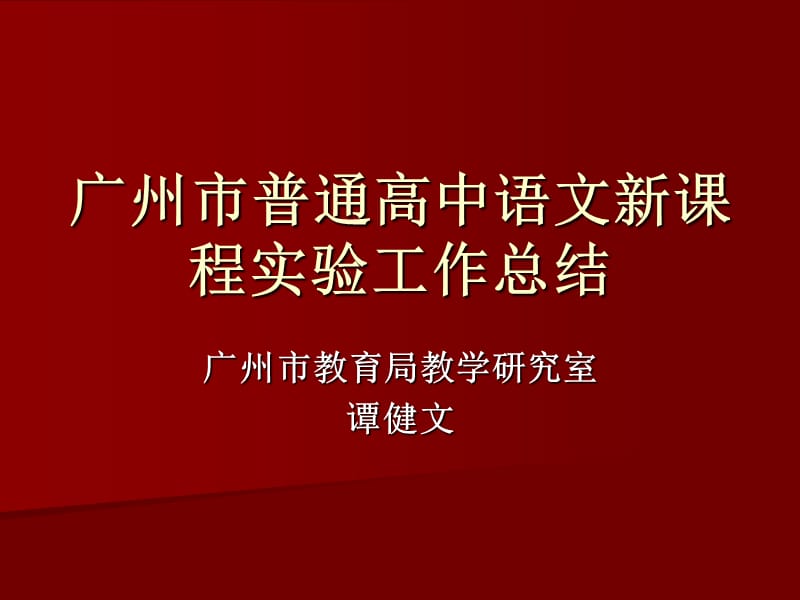 广州市普通高中语文新课程实验工作总结

广州市教育局教学研究室
谭健文